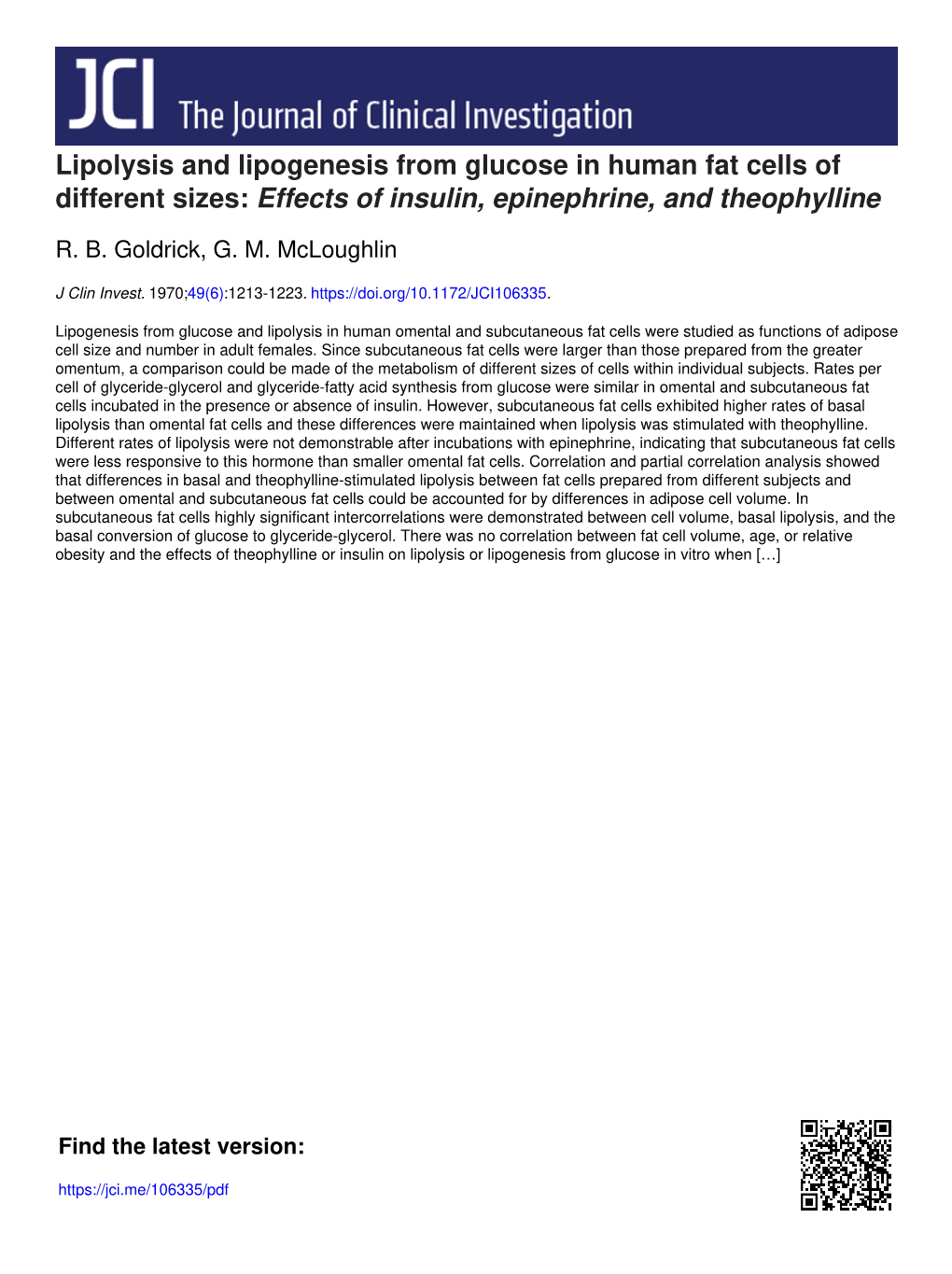 JCI The Journal of Clinical Investigation

Lipolysis and lipogenesis from glucose in human fat cells of different sizes: Effects of insulin, epinephrine, and theophylline

R. B. Goldrick, G. M. McLoughlin

J Clin Invest. 1970;49(6):1213-1223. https://doi.org/10.1172/JCI106335.

Lipogenesis from glucose and lipolysis in human omental and subcutaneous fat cells were studied as functions of adipose cell size and number in adult females. Since subcutaneous fat cells were larger than those prepared from the greater omentum, a comparison could be made of the metabolism of different sizes of cells within individual subjects. Rates per cell of glyceride-glycerol and glyceride-fatty acid synthesis from glucose were similar in omental and subcutaneous fat cells incubated in the presence or absence of insulin. However, subcutaneous fat cells exhibited higher rates of basal lipolysis than omental fat cells and these differences were maintained when lipolysis was stimulated with theophylline. Different rates of lipolysis were not demonstrable after incubations with epinephrine, indicating that subcutaneous fat cells were less responsive to this hormone than smaller omental fat cells. Correlation and partial correlation analysis showed that differences in basal and theophylline-stimulated lipolysis between fat cells prepared from different subjects and between omental and subcutaneous fat cells could be accounted for by differences in adipose cell volume. In subcutaneous fat cells highly significant intercorrelations were demonstrated between cell volume, basal lipolysis, and the basal conversion of glucose to glyceride-glycerol. There was no correlation between fat cell volume, age, or relative obesity and the effects of theophylline or insulin on lipolysis or lipogenesis from glucose in vitro when […]

Find the latest version:

https://jci.me/106335/pdf